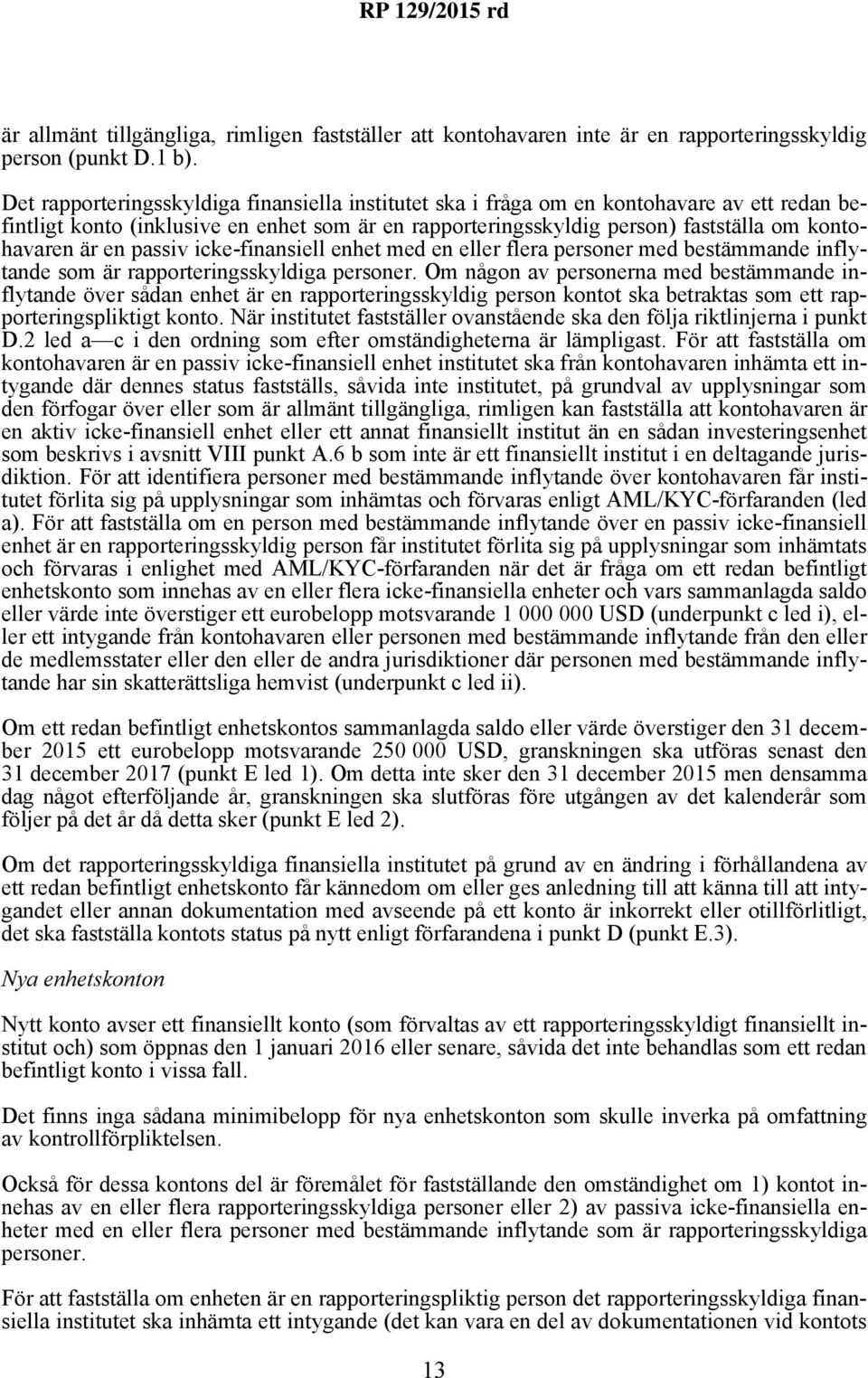 RP 129/2015 rd

är allmänt tillgängliga, rimligen fastställer att kontohavaren inte är en rapporteringsskyldig person (punkt D.1 b).

Det rapporteringsskyldiga finansiella institutet ska i fråga om en kontohavare av ett redan befintligt konto (inklusive en enhet som är en rapporteringsskyldig person) fastställa om kontohavaren är en passiv icke-finansiell enhet med en eller flera personer med bestämmande inflytande som är rapporteringsskyldiga personer. Om någon av personerna med bestämmande inflytande över sådan enhet är en rapporteringsskyldig person kontot ska betraktas som ett rapporteringspliktigt konto. När institutet fastställer ovanstående ska den följa riktlinjerna i punkt D.2 led a—c i den ordning som efter omständigheterna är lämpligast. För att fastställa om kontohavaren är en passiv icke-finansiell enhet institutet ska från kontohavaren inhämta ett intygande där dennes status fastställs, såvida inte institutet, på grundval av upplysningar som den förfogar över eller som är allmänt tillgängliga, rimligen kan fastställa att kontohavaren är en aktiv icke-finansiell enhet eller ett annat finansiellt institut än en sådan investeringsenhet som beskrivs i avsnitt VIII punkt A.6 b som inte är ett finansiellt institut i en deltagande jurisdiktion. För att identifiera personer med bestämmande inflytande över kontohavaren får institutet förlita sig på upplysningar som inhämtas och förvaras enligt AML/KYC-förfaranden (led a). För att fastställa om en person med bestämmande inflytande över en passiv icke-finansiell enhet är en rapporteringsskyldig person får institutet förlita sig på upplysningar som inhämtats och förvaras i enlighet med AML/KYC-förfaranden när det är fråga om ett redan befintligt enhetskonto som innehas av en eller flera icke-finansiella enheter och vars sammanlagda saldo eller värde inte överstiger ett eurobelopp motsvarande 1 000 000 USD (underpunkt c led i), eller ett intygande från kontohavaren eller personen med bestämmande inflytande från den eller de medlemsstater eller den eller de andra jurisdiktioner där personen med bestämmande inflytande har sin skatterättsliga hemvist (underpunkt c led ii).

Om ett redan befintligt enhetskontos sammanlagda saldo eller värde överstiger den 31 december 2015 ett eurobelopp motsvarande 250 000 USD, granskningen ska utföras senast den 31 december 2017 (punkt E led 1). Om detta inte sker den 31 december 2015 men densamma dag något efterföljande år, granskningen ska slutföras före utgången av det kalenderår som följer på det år då detta sker (punkt E led 2).

Om det rapporteringsskyldiga finansiella institutet på grund av en ändring i förhållandena av ett redan befintligt enhetskonto får kännedom om eller ges anledning till att känna till att intygandet eller annan dokumentation med avseende på ett konto är inkorrekt eller otillförlitligt, det ska fastställa kontots status på nytt enligt förfarandena i punkt D (punkt E.3).

Nya enhetskonton

Nytt konto avser ett finansiellt konto (som förvaltas av ett rapporteringsskyldigt finansiellt institut och) som öppnas den 1 januari 2016 eller senare, såvida det inte behandlas som ett redan befintligt konto i vissa fall.

Det finns inga sådana minimibelopp för nya enhetskonton som skulle inverka på omfattning av kontrollförpliktelsen.

Också för dessa kontons del är föremålet för fastställande den omständighet om 1) kontot innehas av en eller flera rapporteringsskyldiga personer eller 2) av passiva icke-finansiella enheter med en eller flera personer med bestämmande inflytande som är rapporteringsskyldiga personer.

För att fastställa om enheten är en rapporteringspliktig person det rapporteringsskyldiga finansiella institutet ska inhämta ett intygande (det kan vara en del av dokumentationen vid kontots

13